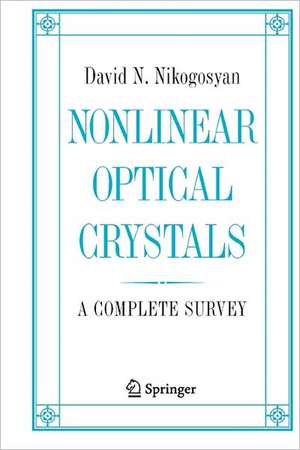 David N. Nikogosyan

NONLINEAR OPTICAL CRYSTALS

A COMPLETE SURVEY

Springer